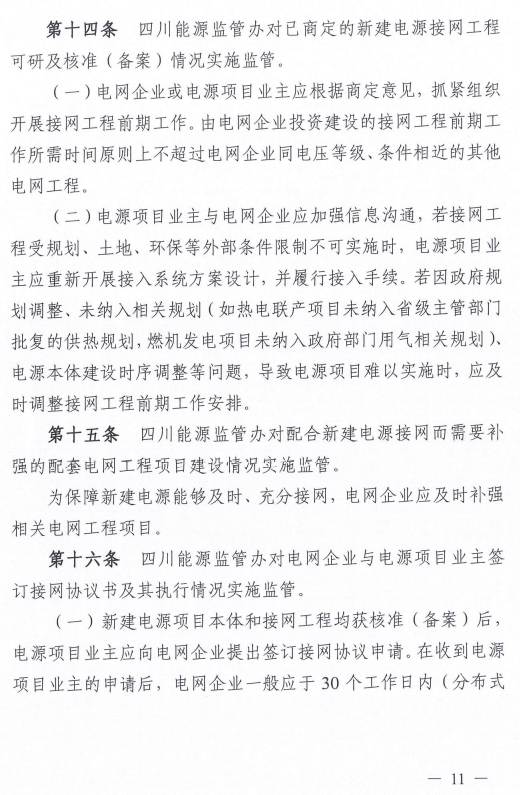 第十四条　四川能源监管办对已商定的新建电源接网工程可研及核准（备案）情况实施监管。

（一）电网企业或电源项目业主应根据商定意见，抓紧组织开展接网工程前期工作。由电网企业投资建设的接网工程前期工作所需时间原则上不超过电网企业同电压等级、条件相近的其他电网工程。

（二）电源项目业主与电网企业应加强信息沟通，若接网工程受规划、土地、环保等外部条件限制不可实施时，电源项目业主应重新开展接入系统方案设计，并履行接入手续。若因政府规划调整、未纳入相关规划（如热电联产项目未纳入省级主管部门批复的供热规划，燃机发电项目未纳入政府部门用气相关规划）、电源本体建设时序调整等问题，导致电源项目难以实施时，应及时调整接网工程前期工作安排。

第十五条　四川能源监管办对配合新建电源接网而需要补强的配套电网工程项目建设情况实施监管。

为保障新建电源能够及时、充分接网，电网企业应及时补强相关电网工程项目。

第十六条　四川能源监管办对电网企业与电源项目业主签订接网协议书及其执行情况实施监管。

（一）新建电源项目本体和接网工程均获核准（备案）后，电源项目业主应向电网企业提出签订接网协议申请。在收到电源项目业主的申请后，电网企业一般应于30个工作日内（分布式

— 11 —